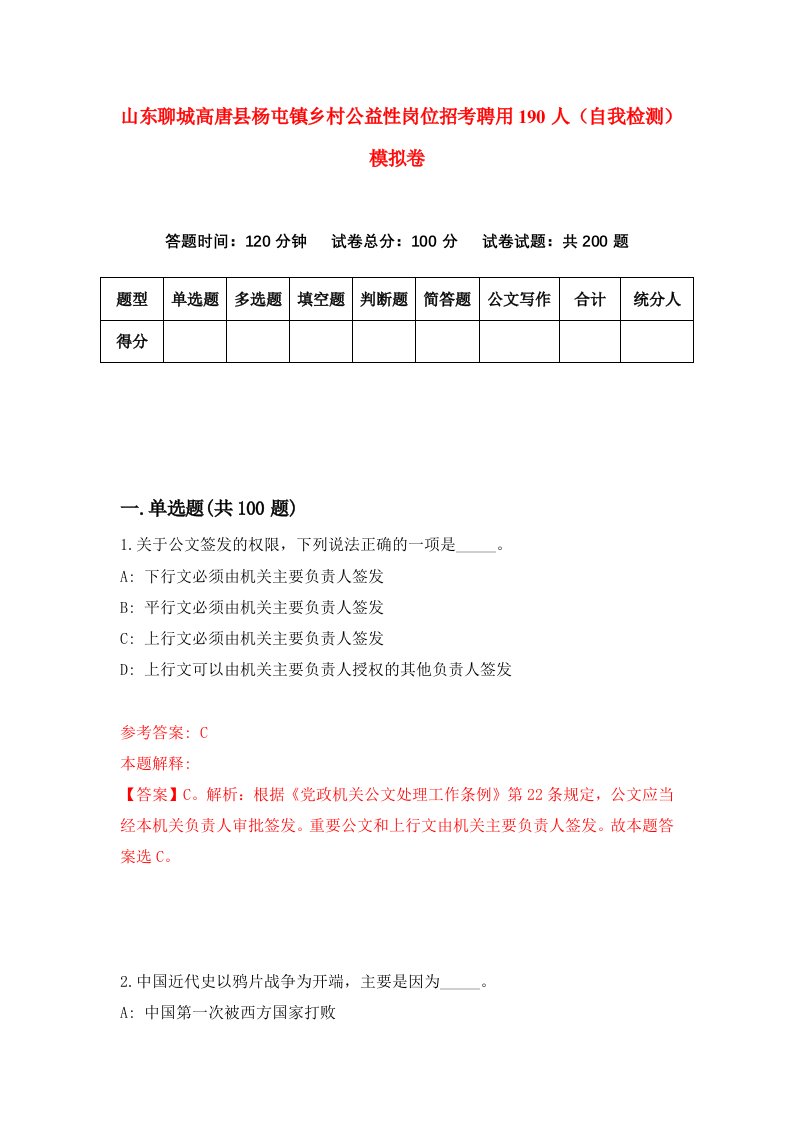 山东聊城高唐县杨屯镇乡村公益性岗位招考聘用190人（自我检测）模拟卷

答题时间：120分钟　试卷总分：100分　试卷试题：共200题

| 题型 | 单选题 | 多选题 | 填空题 | 判断题 | 简答题 | 公文写作 | 合计 | 统分人 |
|---|---|---|---|---|---|---|---|---|
| 得分 | | | | | | | | |

一.单选题(共100题)

1.关于公文签发的权限，下列说法正确的一项是_____。

A: 下行文必须由机关主要负责人签发

B: 平行文必须由机关主要负责人签发

C: 上行文必须由机关主要负责人签发

D: 上行文可以由机关主要负责人授权的其他负责人签发

参考答案: C

本题解释:

【答案】C。解析：根据《党政机关公文处理工作条例》第22条规定，公文应当经本机关负责人审批签发。重要公文和上行文由机关主要负责人签发。故本题答案选C。

2.中国近代史以鸦片战争为开端，主要是因为_____。

A: 中国第一次被西方国家打败